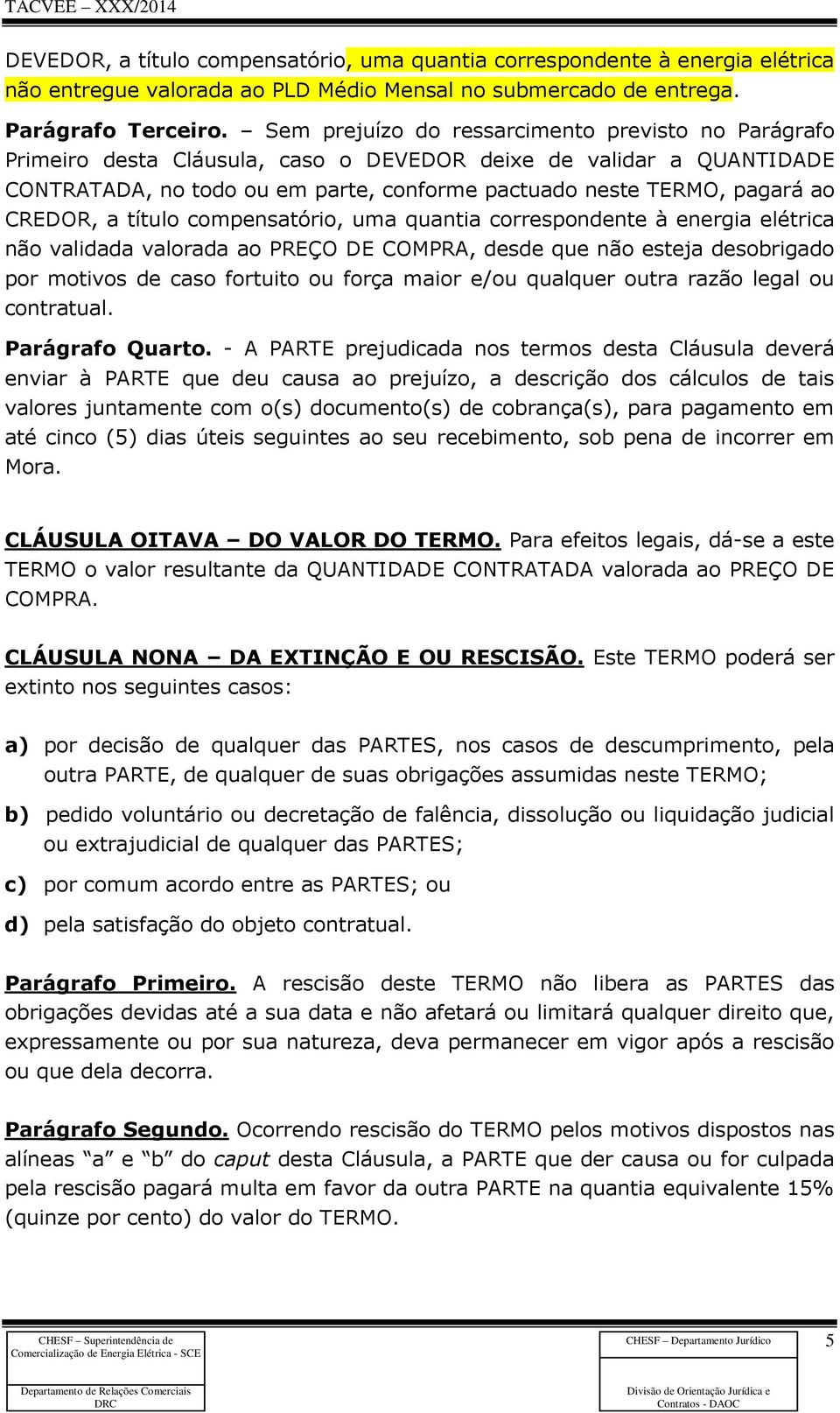 TACVEE – XXX/2014

DEVEDOR, a título compensatório, uma quantia correspondente à energia elétrica não entregue valorada ao PLD Médio Mensal no submercado de entrega.

Parágrafo Terceiro. – Sem prejuízo do ressarcimento previsto no Parágrafo Primeiro desta Cláusula, caso o DEVEDOR deixe de validar a QUANTIDADE CONTRATADA, no todo ou em parte, conforme pactuado neste TERMO, pagará ao CREDOR, a título compensatório, uma quantia correspondente à energia elétrica não validada valorada ao PREÇO DE COMPRA, desde que não esteja desobrigado por motivos de caso fortuito ou força maior e/ou qualquer outra razão legal ou contratual.

Parágrafo Quarto. - A PARTE prejudicada nos termos desta Cláusula deverá enviar à PARTE que deu causa ao prejuízo, a descrição dos cálculos de tais valores juntamente com o(s) documento(s) de cobrança(s), para pagamento em até cinco (5) dias úteis seguintes ao seu recebimento, sob pena de incorrer em Mora.

CLÁUSULA OITAVA – DO VALOR DO TERMO. Para efeitos legais, dá-se a este TERMO o valor resultante da QUANTIDADE CONTRATADA valorada ao PREÇO DE COMPRA.

CLÁUSULA NONA – DA EXTINÇÃO E OU RESCISÃO. Este TERMO poderá ser extinto nos seguintes casos:

a) por decisão de qualquer das PARTES, nos casos de descumprimento, pela outra PARTE, de qualquer de suas obrigações assumidas neste TERMO;

b) pedido voluntário ou decretação de falência, dissolução ou liquidação judicial ou extrajudicial de qualquer das PARTES;

c) por comum acordo entre as PARTES; ou

d) pela satisfação do objeto contratual.

Parágrafo Primeiro. A rescisão deste TERMO não libera as PARTES das obrigações devidas até a sua data e não afetará ou limitará qualquer direito que, expressamente ou por sua natureza, deva permanecer em vigor após a rescisão ou que dela decorra.

Parágrafo Segundo. Ocorrendo rescisão do TERMO pelos motivos dispostos nas alíneas “a” e “b” do caput desta Cláusula, a PARTE que der causa ou for culpada pela rescisão pagará multa em favor da outra PARTE na quantia equivalente 15% (quinze por cento) do valor do TERMO.

CHESF – Superintendência de Comercialização de Energia Elétrica - SCE
Departamento de Relações Comerciais DRC
CHESF – Departamento Jurídico
Divisão de Orientação Jurídica e Contratos - DAOC
5